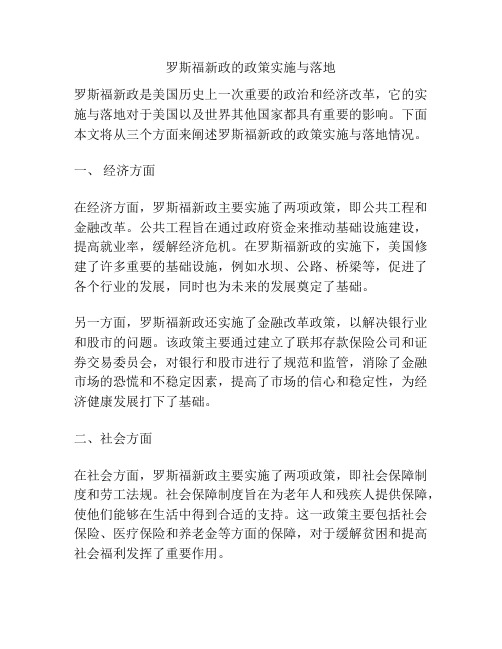 罗斯福新政的政策实施与落地

罗斯福新政是美国历史上一次重要的政治和经济改革，它的实施与落地对于美国以及世界其他国家都具有重要的影响。下面本文将从三个方面来阐述罗斯福新政的政策实施与落地情况。

一、 经济方面

在经济方面，罗斯福新政主要实施了两项政策，即公共工程和金融改革。公共工程旨在通过政府资金来推动基础设施建设，提高就业率，缓解经济危机。在罗斯福新政的实施下，美国修建了许多重要的基础设施，例如水坝、公路、桥梁等，促进了各个行业的发展，同时也为未来的发展奠定了基础。

另一方面，罗斯福新政还实施了金融改革政策，以解决银行业和股市的问题。该政策主要通过建立了联邦存款保险公司和证券交易委员会，对银行和股市进行了规范和监管，消除了金融市场的恐慌和不稳定因素，提高了市场的信心和稳定性，为经济健康发展打下了基础。

二、社会方面

在社会方面，罗斯福新政主要实施了两项政策，即社会保障制度和劳工法规。社会保障制度旨在为老年人和残疾人提供保障，使他们能够在生活中得到合适的支持。这一政策主要包括社会保险、医疗保险和养老金等方面的保障，对于缓解贫困和提高社会福利发挥了重要作用。